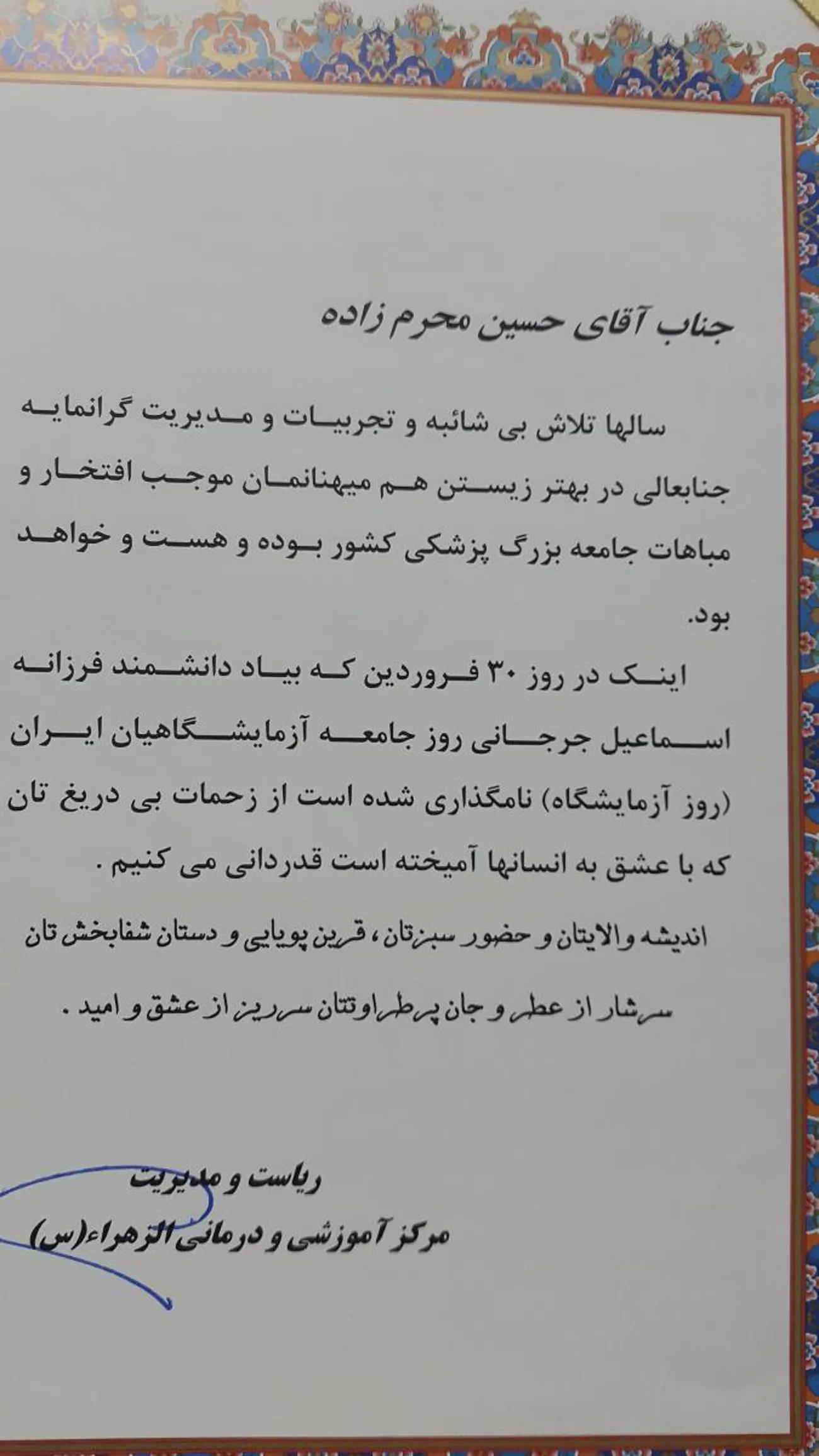 جناب آقای حسین محرم زاده

سالها تلاش بی شائبه و تجربیات و مدیریت گرانمایه جنابعالی در بهتر زیستن هم میهنانمان موجب افتخار و مباهات جامعه بزرگ پزشکی کشور بوده و هست و خواهد بود.

اینک در روز ۳۰ فروردین که بیاد دانشمند فرزانه اسماعیل جرجانی روز جامعه آزمایشگاهیان ایران (روز آزمایشگاه) نامگذاری شده است از زحمات بی دریغ تان که با عشق به انسانها آمیخته است قدردانی می کنیم .

اندیشه والایتان و حضور سبزتان ، قرین پویایی و دستان شفابخش تان سرشار از عطر و جان پرطراوتتان سرریز از عشق و امید .

ریاست و مدیریت
مرکز آموزشی و درمانی الزهراء(س)